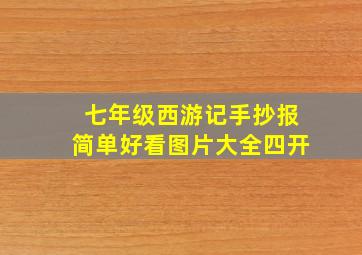 七年级西游记手抄报
简单好看图片大全四开